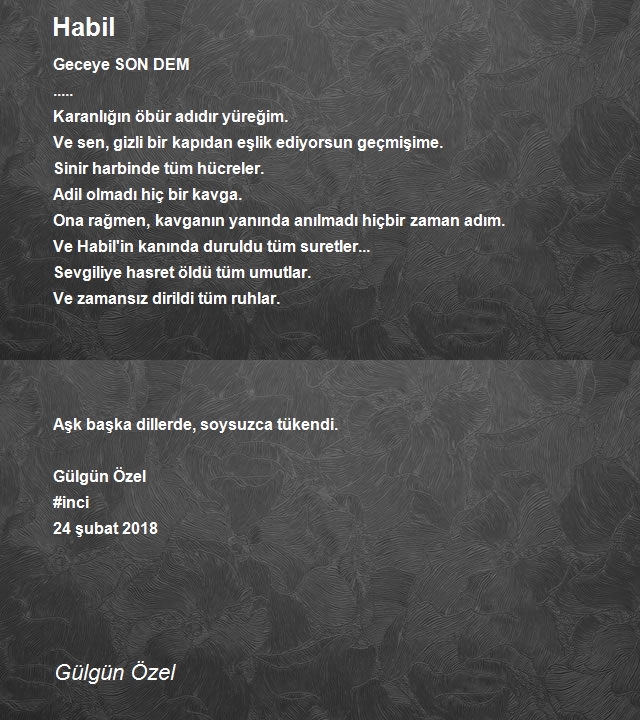 Habil

Geceye SON DEM
.....
Karanlığın öbür adıdır yüreğim.
Ve sen, gizli bir kapıdan eşlik ediyorsun geçmişime.
Sinir harbinde tüm hücreler.
Adil olmadı hiç bir kavga.
Ona rağmen, kavganın yanında anılmadı hiçbir zaman adım.
Ve Habil'in kanında duruldu tüm suretler...
Sevgiliye hasret öldü tüm umutlar.
Ve zamansız dirildi tüm ruhlar.

Aşk başka dillerde, soysuzca tükendi.

Gülgün Özel
#inci
24 şubat 2018

Gülgün Özel